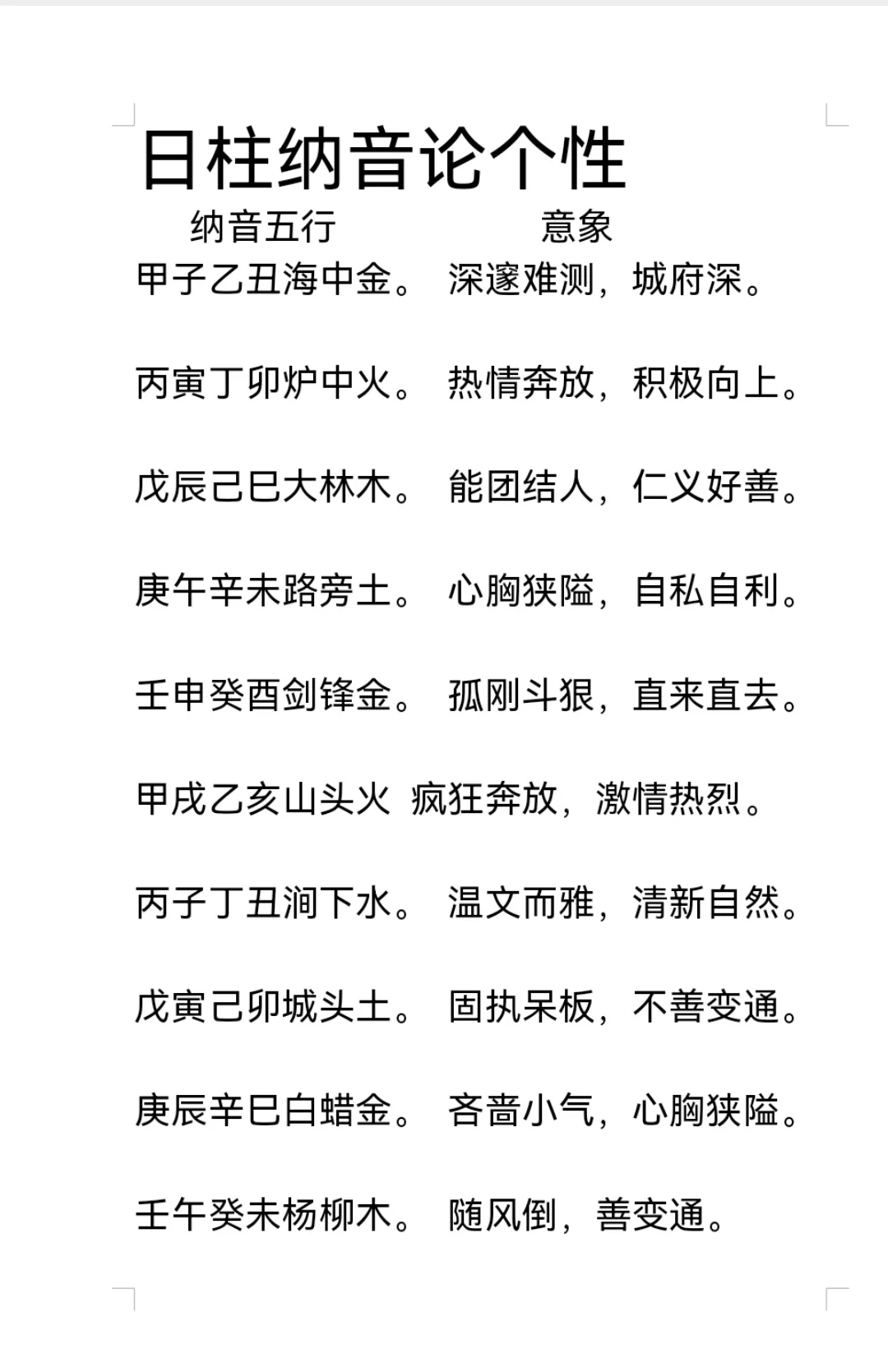 日柱纳音论个性

纳音五行　　　　　意象

甲子乙丑海中金。 深邃难测，城府深。

丙寅丁卯炉中火。 热情奔放，积极向上。

戊辰己巳大林木。 能团结人，仁义好善。

庚午辛未路旁土。 心胸狭隘，自私自利。

壬申癸酉剑锋金。 孤刚斗狠，直来直去。

甲戌乙亥山头火 疯狂奔放，激情热烈。

丙子丁丑涧下水。 温文而雅，清新自然。

戊寅己卯城头土。 固执呆板，不善变通。

庚辰辛巳白蜡金。 吝啬小气，心胸狭隘。

壬午癸未杨柳木。 随风倒，善变通。